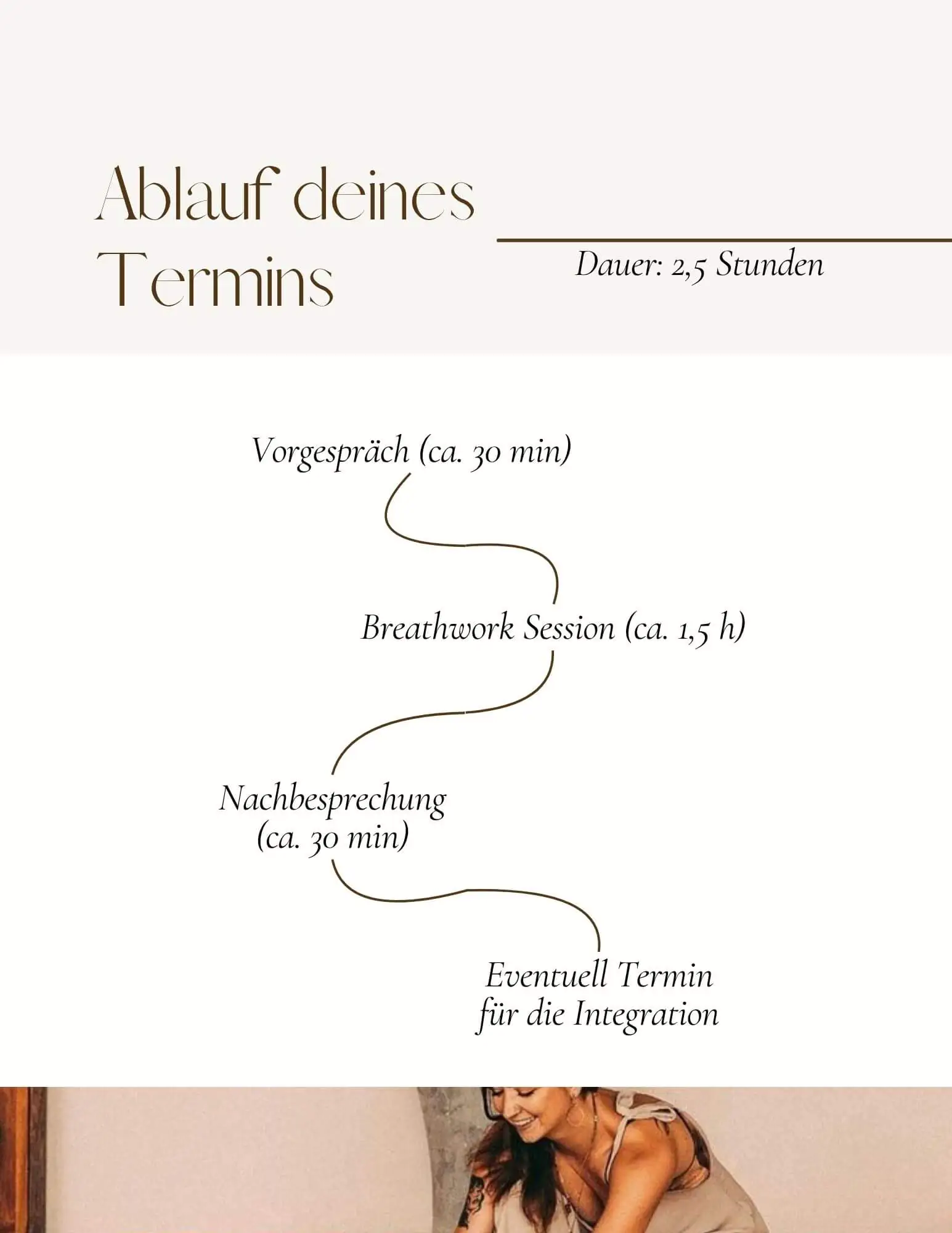 Ablauf deines Termins

Dauer: 2,5 Stunden

Vorgespräch (ca. 30 min)

Breathwork Session (ca. 1,5 h)

Nachbesprechung (ca. 30 min)

Eventuell Termin für die Integration